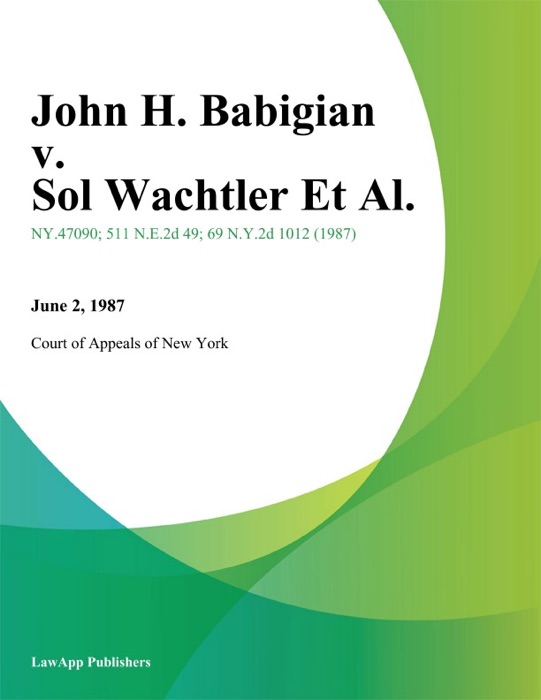 John H. Babigian
v.
Sol Wachtler Et Al.

NY.47090; 511 N.E.2d 49; 69 N.Y.2d 1012 (1987)

June 2, 1987

Court of Appeals of New York

LawApp Publishers